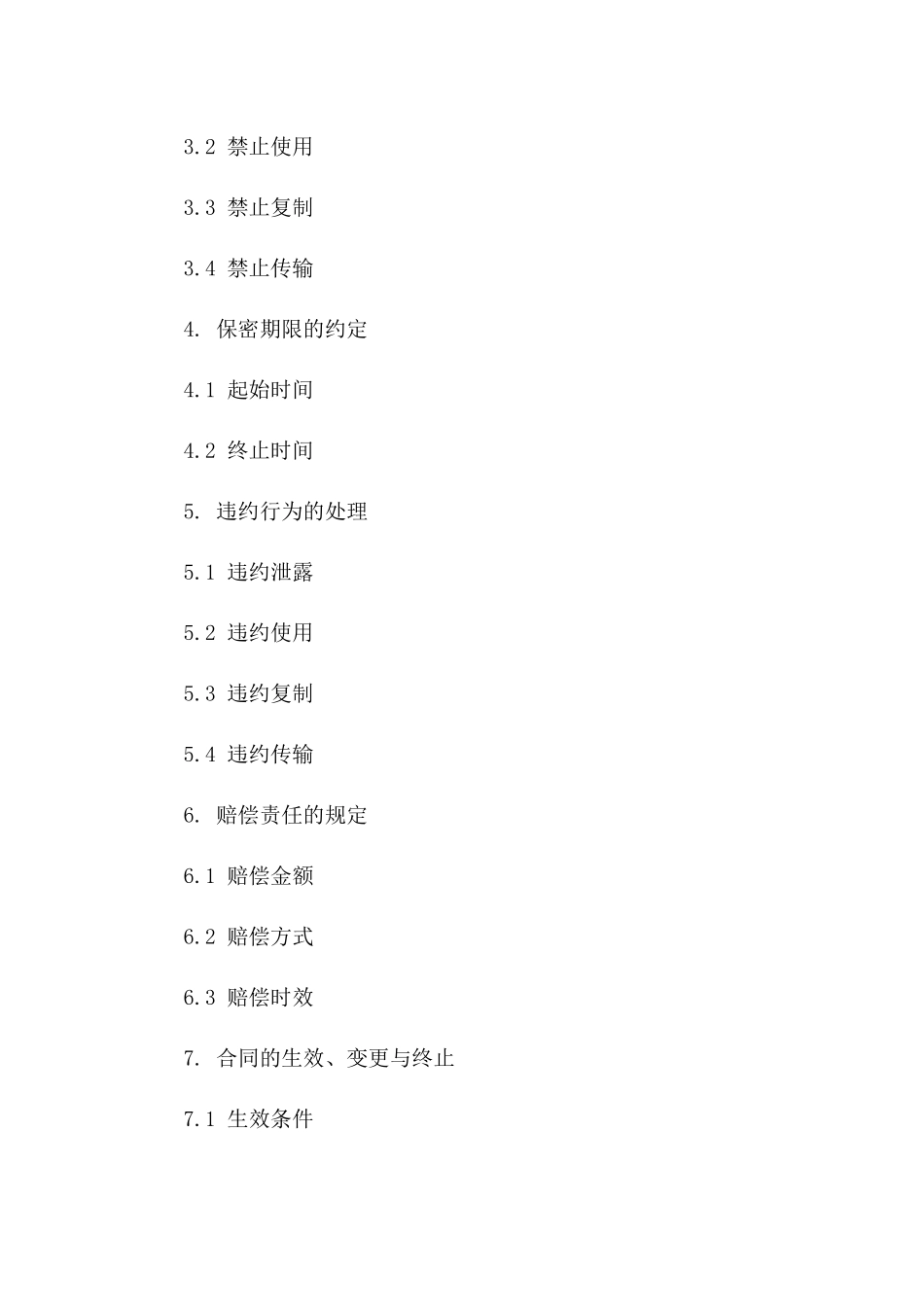 3.2 禁止使用

3.3 禁止复制

3.4 禁止传输

4. 保密期限的约定

4.1 起始时间

4.2 终止时间

5. 违约行为的处理

5.1 违约泄露

5.2 违约使用

5.3 违约复制

5.4 违约传输

6. 赔偿责任的规定

6.1 赔偿金额

6.2 赔偿方式

6.3 赔偿时效

7. 合同的生效、变更与终止

7.1 生效条件